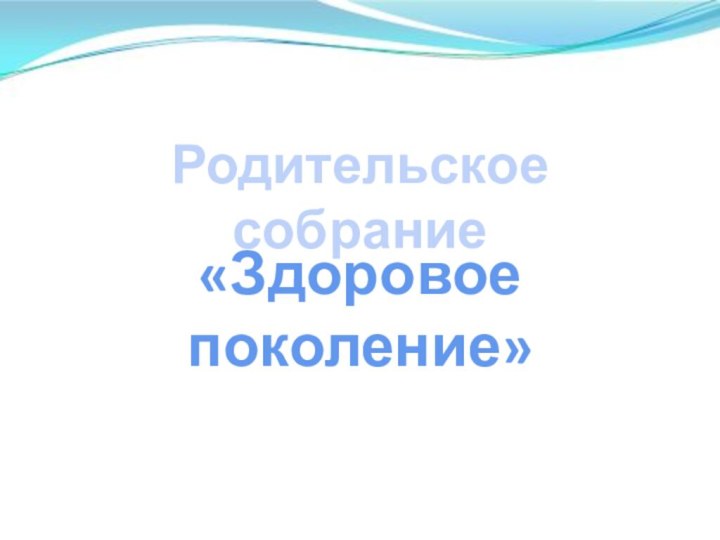 Родительское собрание

«Здоровое поколение»